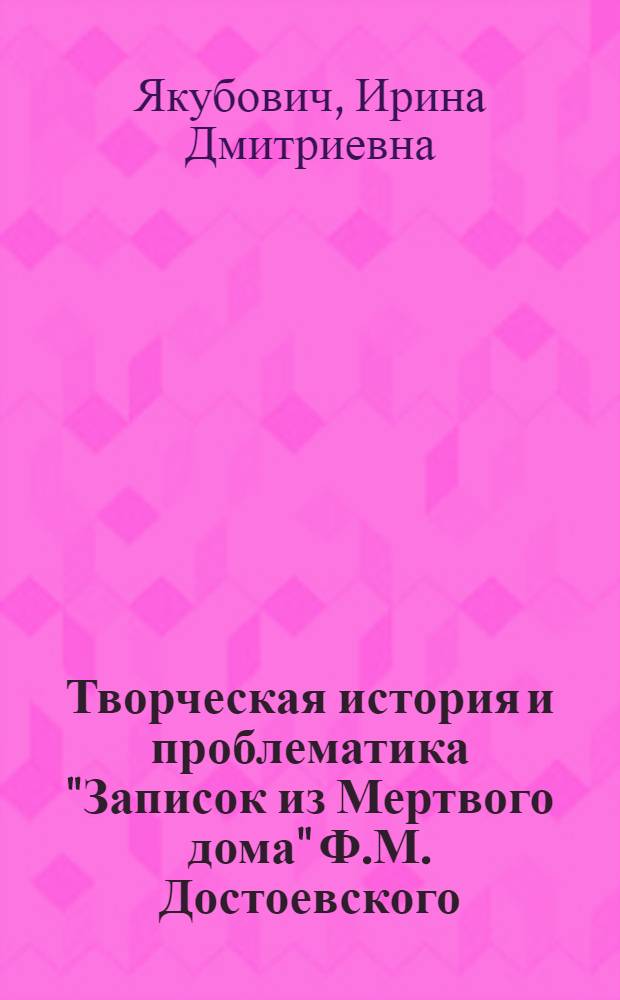 Якубович, Ирина Дмитриевна

Творческая история и проблематика "Записок из Мертвого дома" Ф.М. Достоевского